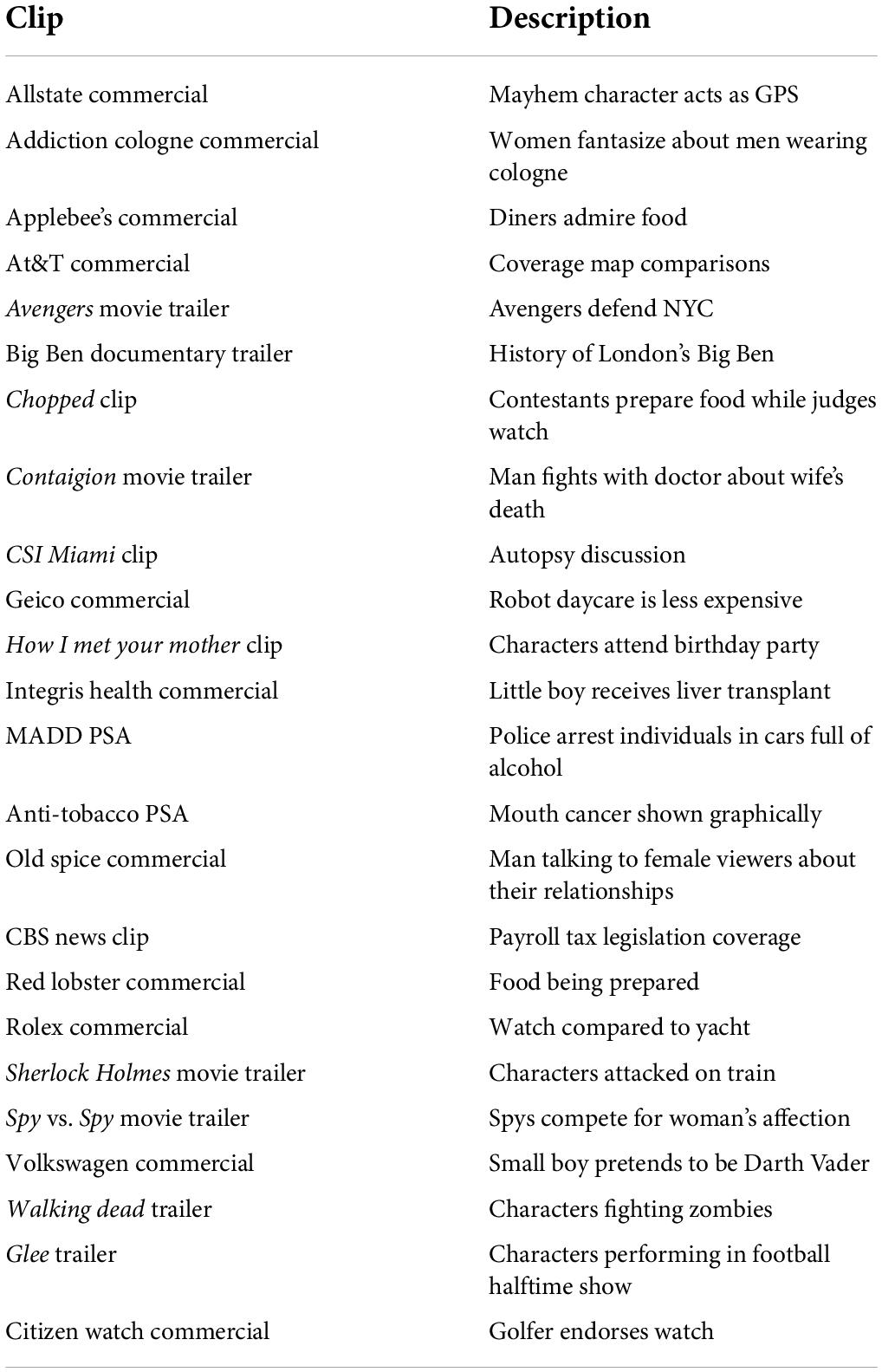 | Clip | Description |
|---|---|
| Allstate commercial | Mayhem character acts as GPS |
| Addiction cologne commercial | Women fantasize about men wearing cologne |
| Applebee's commercial | Diners admire food |
| At&T commercial | Coverage map comparisons |
| Avengers movie trailer | Avengers defend NYC |
| Big Ben documentary trailer | History of London's Big Ben |
| Chopped clip | Contestants prepare food while judges watch |
| Contaigion movie trailer | Man fights with doctor about wife's death |
| CSI Miami clip | Autopsy discussion |
| Geico commercial | Robot daycare is less expensive |
| How I met your mother clip | Characters attend birthday party |
| Integris health commercial | Little boy receives liver transplant |
| MADD PSA | Police arrest individuals in cars full of alcohol |
| Anti-tobacco PSA | Mouth cancer shown graphically |
| Old spice commercial | Man talking to female viewers about their relationships |
| CBS news clip | Payroll tax legislation coverage |
| Red lobster commercial | Food being prepared |
| Rolex commercial | Watch compared to yacht |
| Sherlock Holmes movie trailer | Characters attacked on train |
| Spy vs. Spy movie trailer | Spys compete for woman's affection |
| Volkswagen commercial | Small boy pretends to be Darth Vader |
| Walking dead trailer | Characters fighting zombies |
| Glee trailer | Characters performing in football halftime show |
| Citizen watch commercial | Golfer endorses watch |